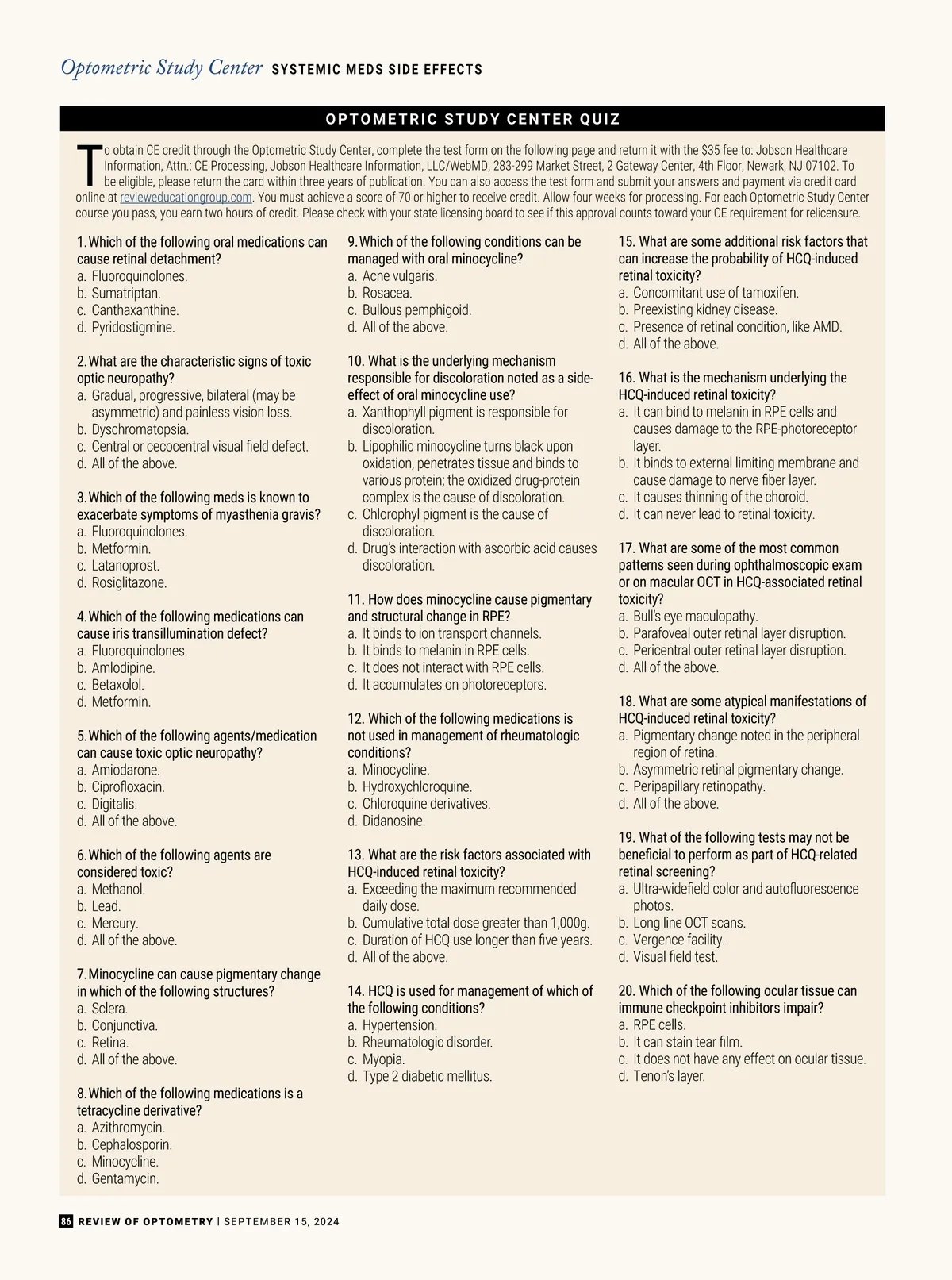 Optometric Study Center SYSTEMIC MEDS SIDE EFFECTS

OPTOMETRIC STUDY CENTER QUIZ

To obtain CE credit through the Optometric Study Center, complete the test form on the following page and return it with the $35 fee to: Jobson Healthcare Information, Attn.: CE Processing, Jobson Healthcare Information, LLC/WebMD, 283-299 Market Street, 2 Gateway Center, 4th Floor, Newark, NJ 07102. To be eligible, please return the card within three years of publication. You can also access the test form and submit your answers and payment via credit card online at revieweducationgroup.com. You must achieve a score of 70 or higher to receive credit. Allow four weeks for processing. For each Optometric Study Center course you pass, you earn two hours of credit. Please check with your state licensing board to see if this approval counts toward your CE requirement for relicensure.

1. Which of the following oral medications can cause retinal detachment?
a. Fluoroquinolones.
b. Sumatriptan.
c. Canthaxanthine.
d. Pyridostigmine.

2. What are the characteristic signs of toxic optic neuropathy?
a. Gradual, progressive, bilateral (may be asymmetric) and painless vision loss.
b. Dyschromatopsia.
c. Central or cecocentral visual field defect.
d. All of the above.

3. Which of the following meds is known to exacerbate symptoms of myasthenia gravis?
a. Fluoroquinolones.
b. Metformin.
c. Latanoprost.
d. Rosiglitazone.

4. Which of the following medications can cause iris transillumination defect?
a. Fluoroquinolones.
b. Amlodipine.
c. Betaxolol.
d. Metformin.

5. Which of the following agents/medication can cause toxic optic neuropathy?
a. Amiodarone.
b. Ciprofloxacin.
c. Digitalis.
d. All of the above.

6. Which of the following agents are considered toxic?
a. Methanol.
b. Lead.
c. Mercury.
d. All of the above.

7. Minocycline can cause pigmentary change in which of the following structures?
a. Sclera.
b. Conjunctiva.
c. Retina.
d. All of the above.

8. Which of the following medications is a tetracycline derivative?
a. Azithromycin.
b. Cephalosporin.
c. Minocycline.
d. Gentamycin.

9. Which of the following conditions can be managed with oral minocycline?
a. Acne vulgaris.
b. Rosacea.
c. Bullous pemphigoid.
d. All of the above.

10. What is the underlying mechanism responsible for discoloration noted as a side-effect of oral minocycline use?
a. Xanthophyll pigment is responsible for discoloration.
b. Lipophilic minocycline turns black upon oxidation, penetrates tissue and binds to various protein; the oxidized drug-protein complex is the cause of discoloration.
c. Chlorophyl pigment is the cause of discoloration.
d. Drug's interaction with ascorbic acid causes discoloration.

11. How does minocycline cause pigmentary and structural change in RPE?
a. It binds to ion transport channels.
b. It binds to melanin in RPE cells.
c. It does not interact with RPE cells.
d. It accumulates on photoreceptors.

12. Which of the following medications is not used in management of rheumatologic conditions?
a. Minocycline.
b. Hydroxychloroquine.
c. Chloroquine derivatives.
d. Didanosine.

13. What are the risk factors associated with HCQ-induced retinal toxicity?
a. Exceeding the maximum recommended daily dose.
b. Cumulative total dose greater than 1,000g.
c. Duration of HCQ use longer than five years.
d. All of the above.

14. HCQ is used for management of which of the following conditions?
a. Hypertension.
b. Rheumatologic disorder.
c. Myopia.
d. Type 2 diabetic mellitus.

15. What are some additional risk factors that can increase the probability of HCQ-induced retinal toxicity?
a. Concomitant use of tamoxifen.
b. Preexisting kidney disease.
c. Presence of retinal condition, like AMD.
d. All of the above.

16. What is the mechanism underlying the HCQ-induced retinal toxicity?
a. It can bind to melanin in RPE cells and causes damage to the RPE-photoreceptor layer.
b. It binds to external limiting membrane and cause damage to nerve fiber layer.
c. It causes thinning of the choroid.
d. It can never lead to retinal toxicity.

17. What are some of the most common patterns seen during ophthalmoscopic exam or on macular OCT in HCQ-associated retinal toxicity?
a. Bull's eye maculopathy.
b. Parafoveal outer retinal layer disruption.
c. Pericentral outer retinal layer disruption.
d. All of the above.

18. What are some atypical manifestations of HCQ-induced retinal toxicity?
a. Pigmentary change noted in the peripheral region of retina.
b. Asymmetric retinal pigmentary change.
c. Peripapillary retinopathy.
d. All of the above.

19. What of the following tests may not be beneficial to perform as part of HCQ-related retinal screening?
a. Ultra-widefield color and autofluorescence photos.
b. Long line OCT scans.
c. Vergence facility.
d. Visual field test.

20. Which of the following ocular tissue can immune checkpoint inhibitors impair?
a. RPE cells.
b. It can stain tear film.
c. It does not have any effect on ocular tissue.
d. Tenon's layer.

86 REVIEW OF OPTOMETRY | SEPTEMBER 15, 2024